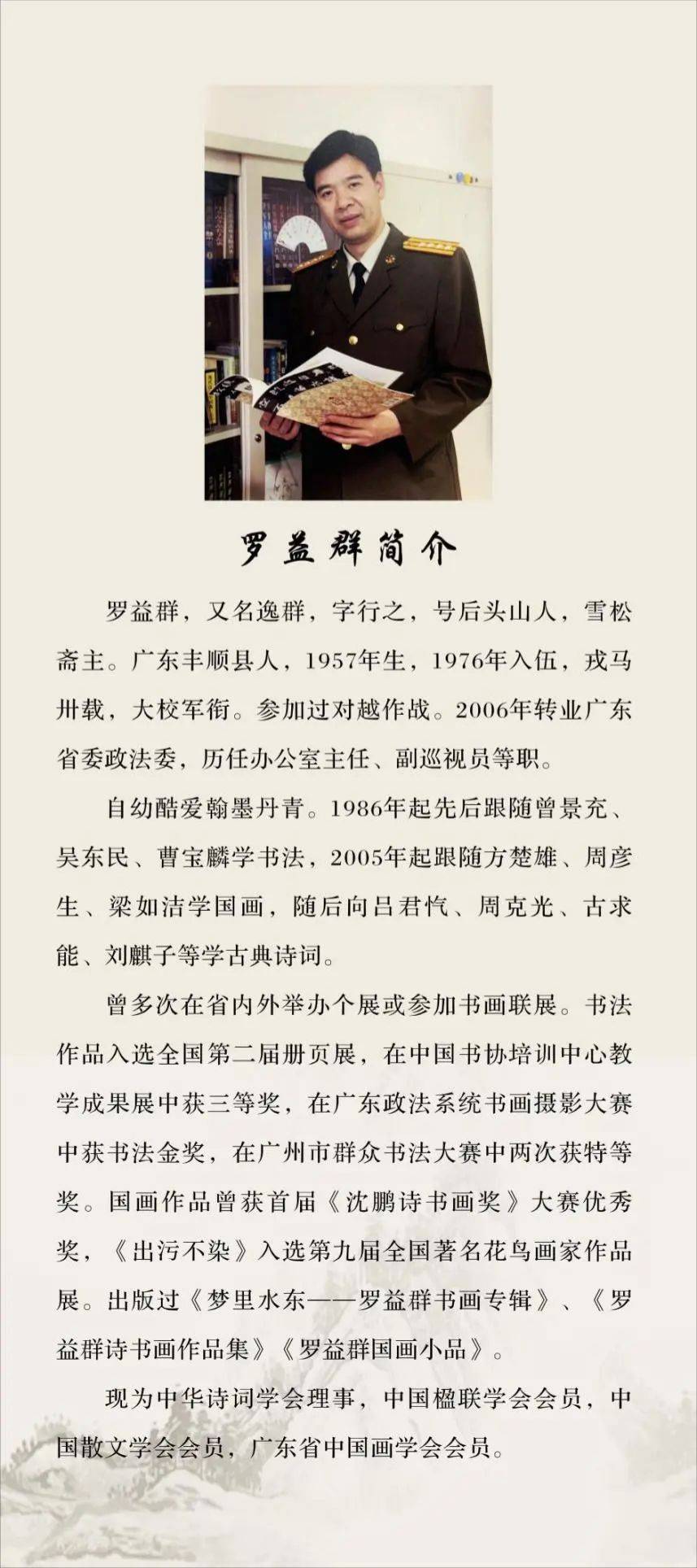 罗益群简介

罗益群，又名逸群，字行之，号后头山人，雪松斋主。广东丰顺县人，1957年生，1976年入伍，戎马卅载，大校军衔。参加过对越作战。2006年转业广东省委政法委，历任办公室主任、副巡视员等职。

自幼酷爱翰墨丹青。1986年起先后跟随曾景充、吴东民、曹宝麟学书法，2005年起跟随方楚雄、周彦生、梁如洁学国画，随后向吕君忾、周克光、古求能、刘麒子等学古典诗词。

曾多次在省内外举办个展或参加书画联展。书法作品入选全国第二届册页展，在中国书协培训中心教学成果展中获三等奖，在广东政法系统书画摄影大赛中获书法金奖，在广州市群众书法大赛中两次获特等奖。国画作品曾获首届《沈鹏诗书画奖》大赛优秀奖，《出污不染》入选第九届全国著名花鸟画家作品展。出版过《梦里水东——罗益群书画专辑》、《罗益群诗书画作品集》《罗益群国画小品》。

现为中华诗词学会理事，中国楹联学会会员，中国散文学会会员，广东省中国画学会会员。